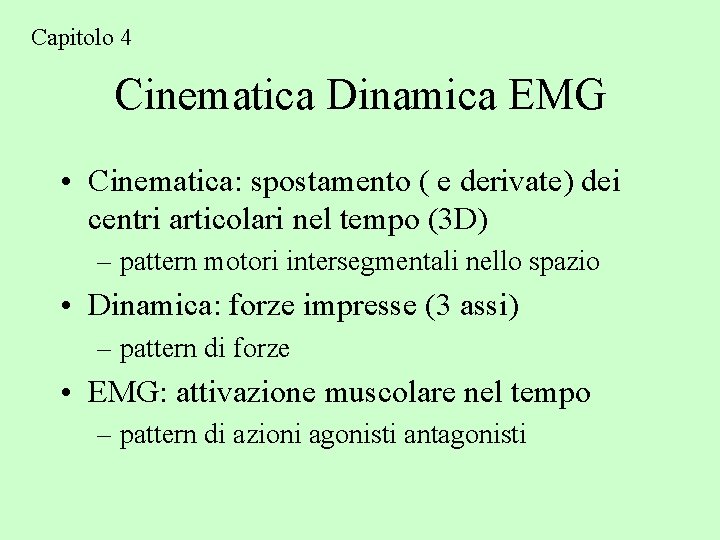 Capitolo 4

Cinematica Dinamica EMG

• Cinematica: spostamento ( e derivate) dei centri articolari nel tempo (3D)
– pattern motori intersegmentali nello spazio
• Dinamica: forze impresse (3 assi)
– pattern di forze
• EMG: attivazione muscolare nel tempo
– pattern di azioni agonisti antagonisti